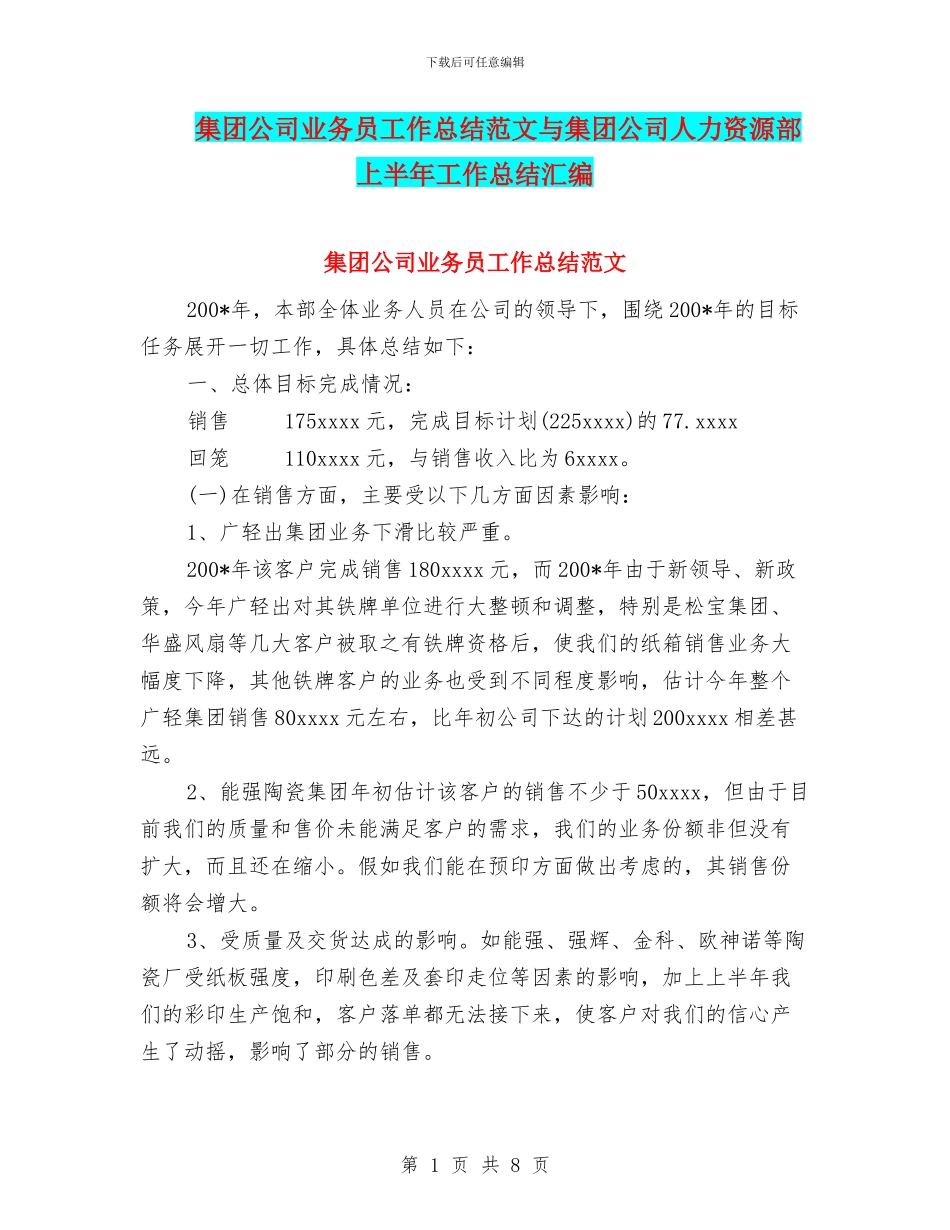 下载后可任意编辑

集团公司业务员工作总结范文与集团公司人力资源部上半年工作总结汇编

集团公司业务员工作总结范文

200*年，本部全体业务人员在公司的领导下，围绕200*年的目标任务展开一切工作，具体总结如下：

一、总体目标完成情况：

销售 175xxxx元，完成目标计划(225xxxx)的77.xxxx

回笼 110xxxx元，与销售收入比为6xxxx。

(一)在销售方面，主要受以下几方面因素影响：

1、广轻出集团业务下滑比较严重。

200*年该客户完成销售180xxxx元，而200*年由于新领导、新政策，今年广轻出对其铁牌单位进行大整顿和调整，特别是松宝集团、华盛风扇等几大客户被取之有铁牌资格后，使我们的纸箱销售业务大幅度下降，其他铁牌客户的业务也受到不同程度影响，估计今年整个广轻集团销售80xxxx元左右，比年初公司下达的计划200xxxx相差甚远。

2、能强陶瓷集团年初估计该客户的销售不少于50xxxx，但由于目前我们的质量和售价未能满足客户的需求，我们的业务份额非但没有扩大，而且还在缩小。假如我们能在预印方面做出考虑的，其销售份额将会增大。

3、受质量及交货达成的影响。如能强、强辉、金科、欧神诺等陶瓷厂受纸板强度，印刷色差及套印走位等因素的影响，加上上半年我们的彩印生产饱和，客户落单都无法接下来，使客户对我们的信心产生了动摇，影响了部分的销售。

第 1 页 共 8 页